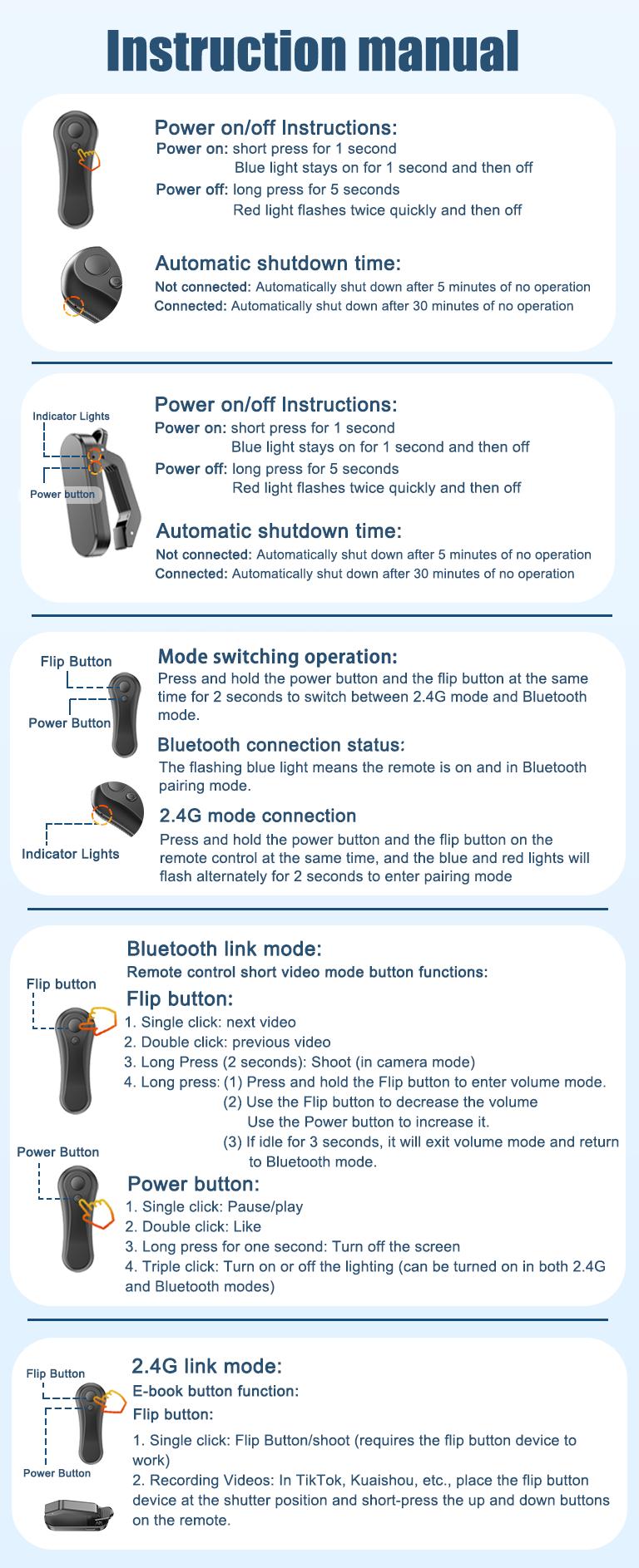 Instruction manual

Power on/off Instructions:
Power on: short press for 1 second
Blue light stays on for 1 second and then off
Power off: long press for 5 seconds
Red light flashes twice quickly and then off

Automatic shutdown time:
Not connected: Automatically shut down after 5 minutes of no operation
Connected: Automatically shut down after 30 minutes of no operation

Indicator Lights
Power button

Power on/off Instructions:
Power on: short press for 1 second
Blue light stays on for 1 second and then off
Power off: long press for 5 seconds
Red light flashes twice quickly and then off

Automatic shutdown time:
Not connected: Automatically shut down after 5 minutes of no operation
Connected: Automatically shut down after 30 minutes of no operation

Flip Button
Power Button
Indicator Lights

Mode switching operation:
Press and hold the power button and the flip button at the same time for 2 seconds to switch between 2.4G mode and Bluetooth mode.

Bluetooth connection status:
The flashing blue light means the remote is on and in Bluetooth pairing mode.

2.4G mode connection
Press and hold the power button and the flip button on the remote control at the same time, and the blue and red lights will flash alternately for 2 seconds to enter pairing mode

Flip button
Power Button

Bluetooth link mode:
Remote control short video mode button functions:
Flip button:
1. Single click: next video
2. Double click: previous video
3. Long Press (2 seconds): Shoot (in camera mode)
4. Long press: (1) Press and hold the Flip button to enter volume mode.
(2) Use the Flip button to decrease the volume
Use the Power button to increase it.
(3) If idle for 3 seconds, it will exit volume mode and return to Bluetooth mode.
Power button:
1. Single click: Pause/play
2. Double click: Like
3. Long press for one second: Turn off the screen
4. Triple click: Turn on or off the lighting (can be turned on in both 2.4G and Bluetooth modes)

Flip Button
Power Button

2.4G link mode:
E-book button function:
Flip button:
1. Single click: Flip Button/shoot (requires the flip button device to work)
2. Recording Videos: In TikTok, Kuaishou, etc., place the flip button device at the shutter position and short-press the up and down buttons on the remote.